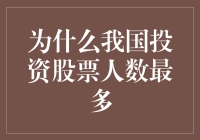 为什么我国投资股票人数最多